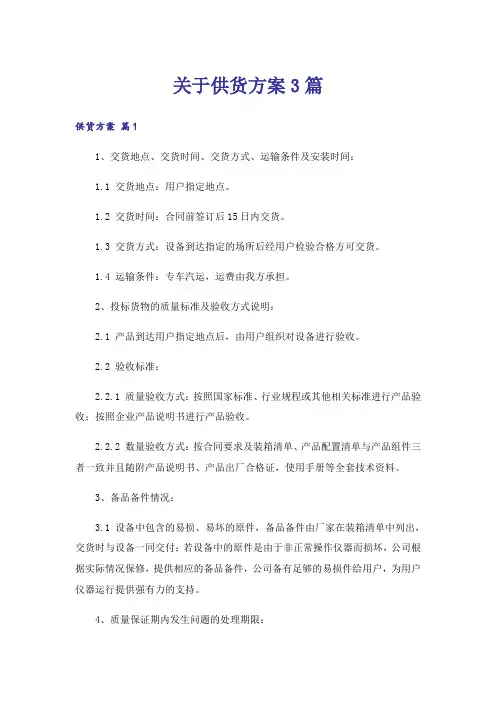 关于供货方案3篇

供货方案 篇1

1、交货地点、交货时间、交货方式、运输条件及安装时间：

1.1 交货地点：用户指定地点。

1.2 交货时间：合同前签订后15日内交货。

1.3 交货方式：设备到达指定的场所后经用户检验合格方可交货。

1.4 运输条件：专车汽运，运费由我方承担。

2、投标货物的质量标准及验收方式说明：

2.1 产品到达用户指定地点后，由用户组织对设备进行验收。

2.2 验收标准：

2.2.1 质量验收方式：按照国家标准、行业规程或其他相关标准进行产品验收；按照企业产品说明书进行产品验收。

2.2.2 数量验收方式：按合同要求及装箱清单、产品配置清单与产品组件三者一致并且随附产品说明书、产品出厂合格证，使用手册等全套技术资料。

3、备品备件情况：

3.1 设备中包含的易损、易坏的原件，备品备件由厂家在装箱清单中列出，交货时与设备一同交付；若设备中的原件是由于非正常操作仪器而损坏，公司根据实际情况保修，提供相应的备品备件，公司备有足够的易损件给用户，为用户仪器运行提供强有力的支持。

4、质量保证期内发生问题的处理期限：